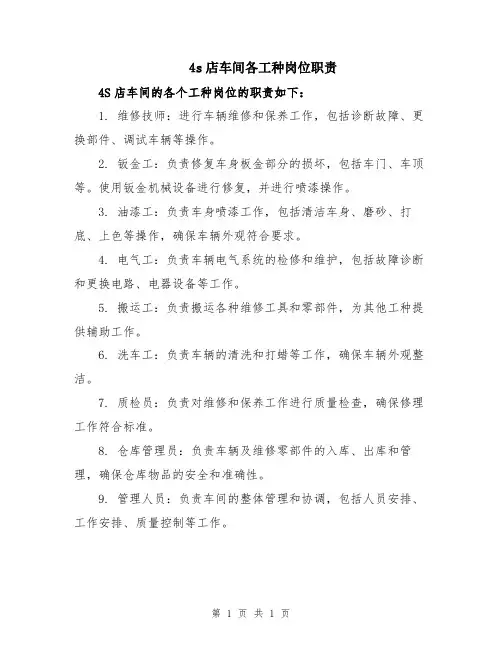 4s店车间各工种岗位职责

4S店车间的各个工种岗位的职责如下：

1. 维修技师：进行车辆维修和保养工作，包括诊断故障、更换部件、调试车辆等操作。

2. 钣金工：负责修复车身板金部分的损坏，包括车门、车顶等。使用钣金机械设备进行修复，并进行喷漆操作。

3. 油漆工：负责车身喷漆工作，包括清洁车身、磨砂、打底、上色等操作，确保车辆外观符合要求。

4. 电气工：负责车辆电气系统的检修和维护，包括故障诊断和更换电路、电器设备等工作。

5. 搬运工：负责搬运各种维修工具和零部件，为其他工种提供辅助工作。

6. 洗车工：负责车辆的清洗和打蜡等工作，确保车辆外观整洁。

7. 质检员：负责对维修和保养工作进行质量检查，确保修理工作符合标准。

8. 仓库管理员：负责车辆及维修零部件的入库、出库和管理，确保仓库物品的安全和准确性。

9. 管理人员：负责车间的整体管理和协调，包括人员安排、工作安排、质量控制等工作。

第 1 页 共 1 页